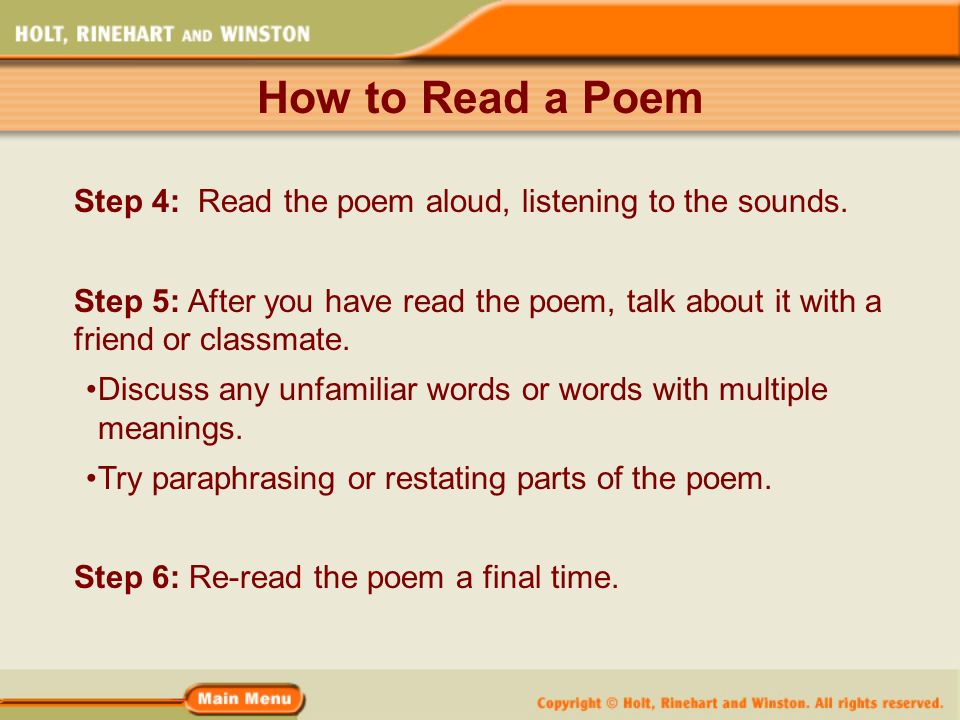 HOLT, RINEHART AND WINSTON

How to Read a Poem

Step 4: Read the poem aloud, listening to the sounds.

Step 5: After you have read the poem, talk about it with a friend or classmate.

•Discuss any unfamiliar words or words with multiple meanings.

•Try paraphrasing or restating parts of the poem.

Step 6: Re-read the poem a final time.

Main Menu

Copyright © Holt, Rinehart and Winston. All rights reserved.